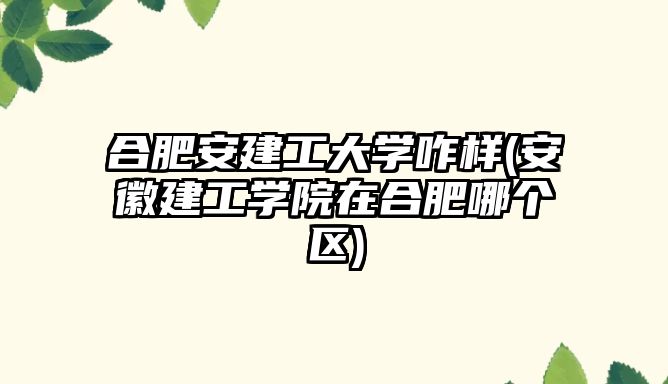 合肥安建工大学咋样(安徽建工学院在合肥哪个区)